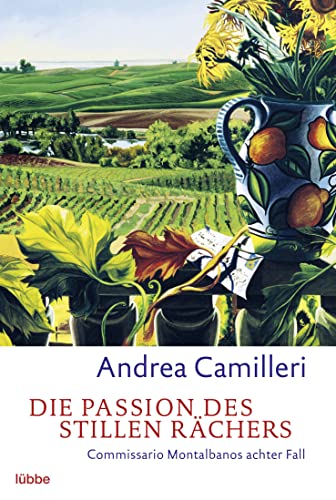 Andrea Camilleri

DIE PASSION DES STILLEN RÄCHERS

Commissario Montalbanos achter Fall

lübbe